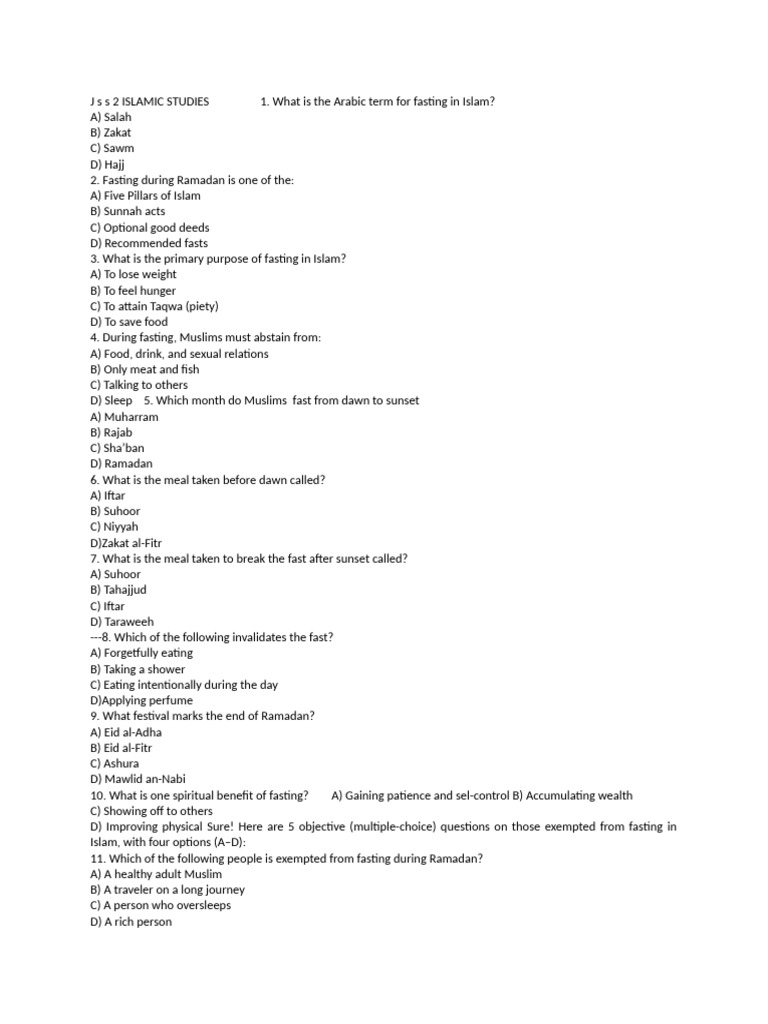 J s s 2 ISLAMIC STUDIES 1. What is the Arabic term for fasting in Islam?
A) Salah
B) Zakat
C) Sawm
D) Hajj
2. Fasting during Ramadan is one of the:
A) Five Pillars of Islam
B) Sunnah acts
C) Optional good deeds
D) Recommended fasts
3. What is the primary purpose of fasting in Islam?
A) To lose weight
B) To feel hunger
C) To attain Taqwa (piety)
D) To save food
4. During fasting, Muslims must abstain from:
A) Food, drink, and sexual relations
B) Only meat and fish
C) Talking to others
D) Sleep 5. Which month do Muslims fast from dawn to sunset
A) Muharram
B) Rajab
C) Sha'ban
D) Ramadan
6. What is the meal taken before dawn called?
A) Iftar
B) Suhoor
C) Niyyah
D)Zakat al-Fitr
7. What is the meal taken to break the fast after sunset called?
A) Suhoor
B) Tahajjud
C) Iftar
D) Taraweeh
---8. Which of the following invalidates the fast?
A) Forgetfully eating
B) Taking a shower
C) Eating intentionally during the day
D)Applying perfume
9. What festival marks the end of Ramadan?
A) Eid al-Adha
B) Eid al-Fitr
C) Ashura
D) Mawlid an-Nabi
10. What is one spiritual benefit of fasting? A) Gaining patience and sel-control B) Accumulating wealth
C) Showing off to others
D) Improving physical Sure! Here are 5 objective (multiple-choice) questions on those exempted from fasting in Islam, with four options (A–D):
11. Which of the following people is exempted from fasting during Ramadan?
A) A healthy adult Muslim
B) A traveler on a long journey
C) A person who oversleeps
D) A rich person